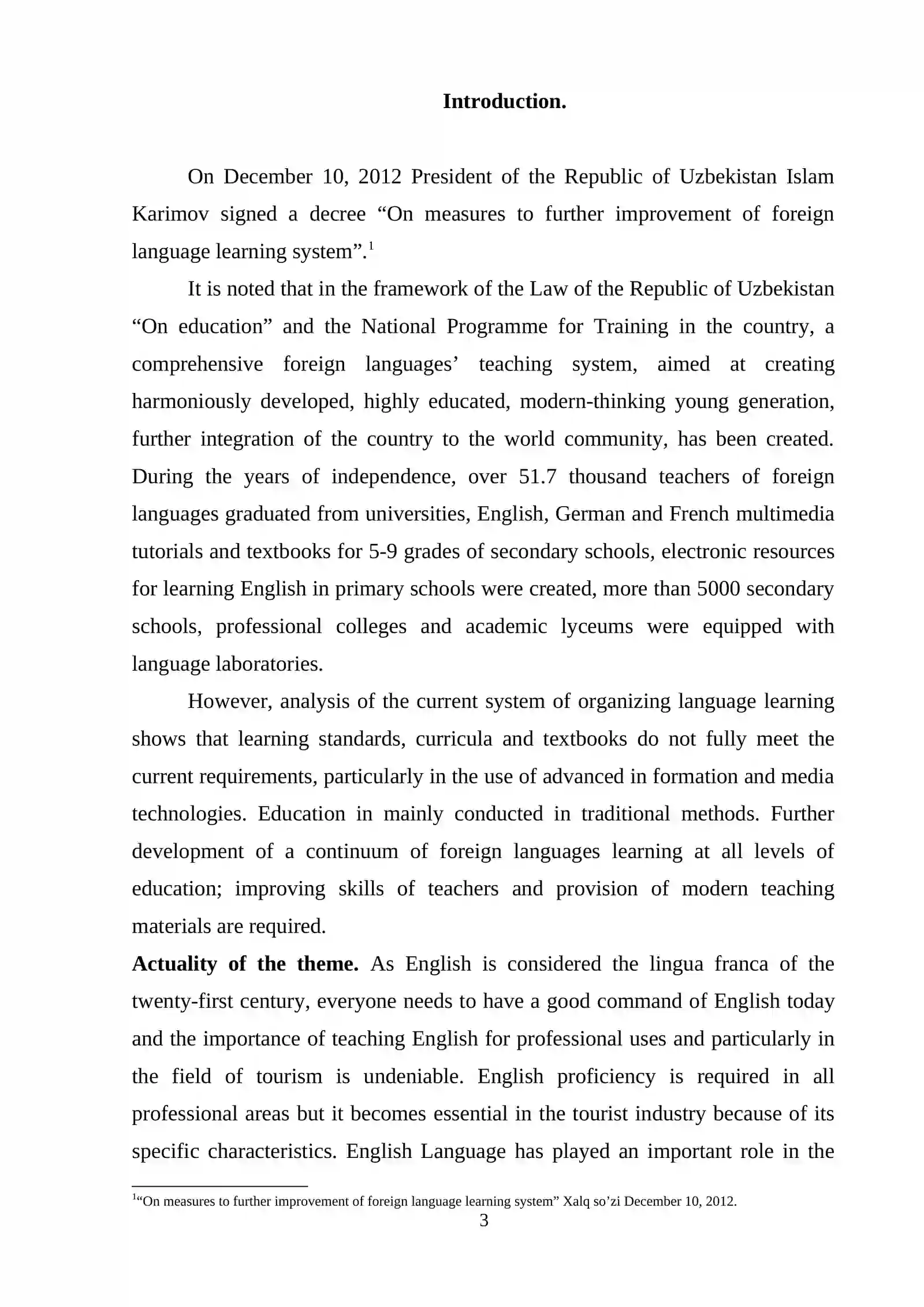 Introduction.

On December 10, 2012 President of the Republic of Uzbekistan Islam Karimov signed a decree "On measures to further improvement of foreign language learning system".$^{1}$

It is noted that in the framework of the Law of the Republic of Uzbekistan "On education" and the National Programme for Training in the country, a comprehensive foreign languages' teaching system, aimed at creating harmoniously developed, highly educated, modern-thinking young generation, further integration of the country to the world community, has been created. During the years of independence, over 51.7 thousand teachers of foreign languages graduated from universities, English, German and French multimedia tutorials and textbooks for 5-9 grades of secondary schools, electronic resources for learning English in primary schools were created, more than 5000 secondary schools, professional colleges and academic lyceums were equipped with language laboratories.

However, analysis of the current system of organizing language learning shows that learning standards, curricula and textbooks do not fully meet the current requirements, particularly in the use of advanced in formation and media technologies. Education in mainly conducted in traditional methods. Further development of a continuum of foreign languages learning at all levels of education; improving skills of teachers and provision of modern teaching materials are required.

Actuality of the theme. As English is considered the lingua franca of the twenty-first century, everyone needs to have a good command of English today and the importance of teaching English for professional uses and particularly in the field of tourism is undeniable. English proficiency is required in all professional areas but it becomes essential in the tourist industry because of its specific characteristics. English Language has played an important role in the

$^{1}$"On measures to further improvement of foreign language learning system" Xalq so'zi December 10, 2012.

3